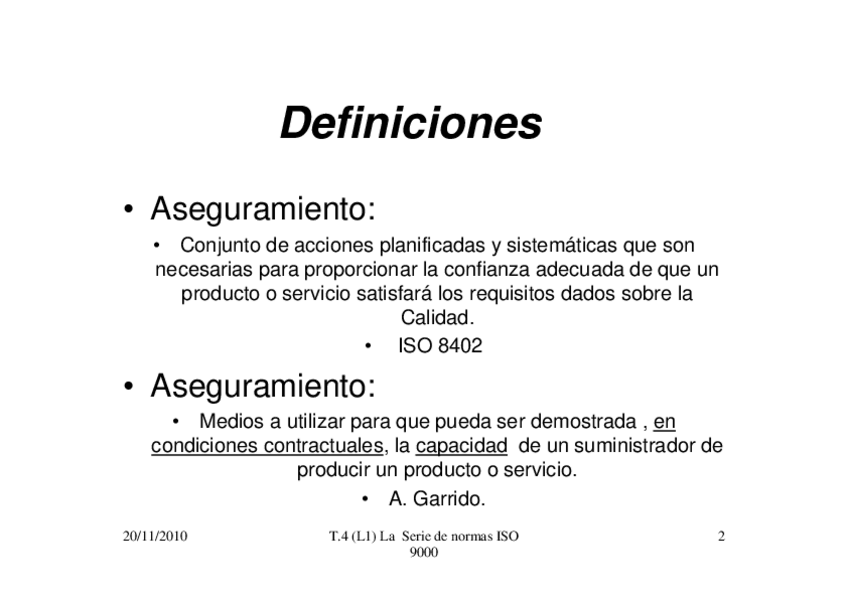 Definiciones

• Aseguramiento:

• Conjunto de acciones planificadas y sistemáticas que son necesarias para proporcionar la confianza adecuada de que un producto o servicio satisfará los requisitos dados sobre la Calidad.

• ISO 8402

• Aseguramiento:

• Medios a utilizar para que pueda ser demostrada , en condiciones contractuales, la capacidad de un suministrador de producir un producto o servicio.

• A. Garrido.

20/11/2010

T.4 (L1) La Serie de normas ISO 9000

2